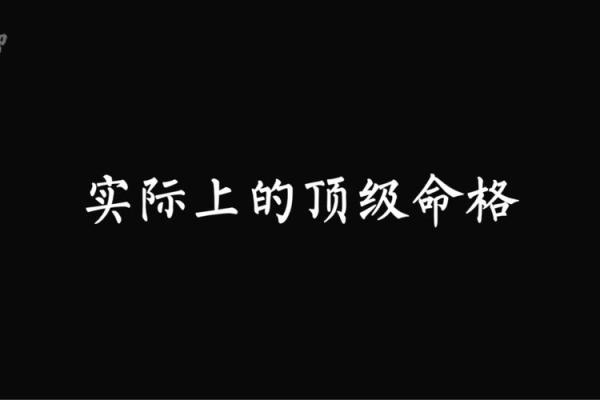 实际上的顶级命格